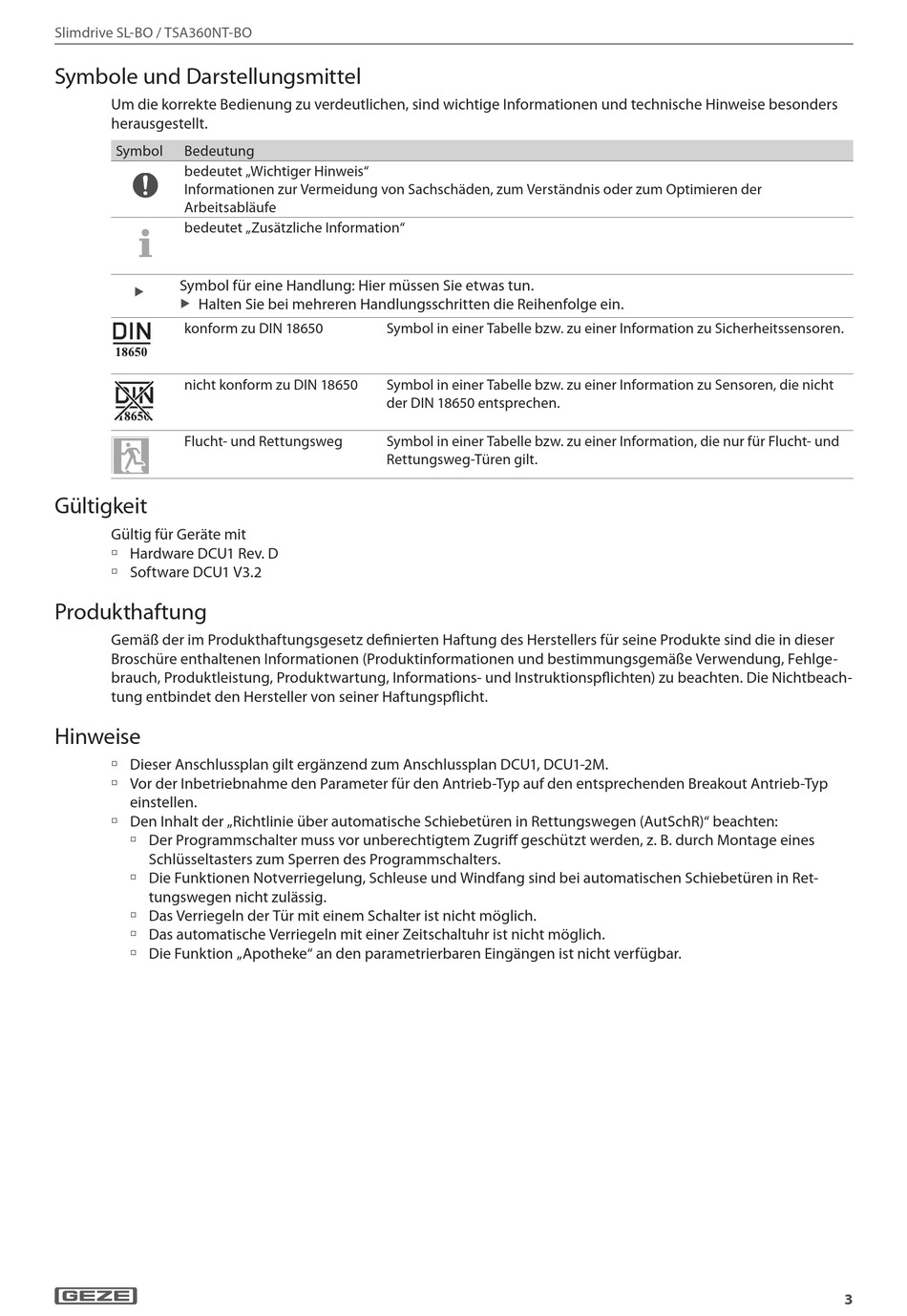 Slimdrive SL-BO / TSA360NT-BO

Symbole und Darstellungsmittel

Um die korrekte Bedienung zu verdeutlichen, sind wichtige Informationen und technische Hinweise besonders herausgestellt.

| Symbol | Bedeutung | |
|---|---|---|
| | bedeutet „Wichtiger Hinweis“ Informationen zur Vermeidung von Sachschäden, zum Verständnis oder zum Optimieren der Arbeitsabläufe | |
| | bedeutet „Zusätzliche Information“ | |
| ▶ | Symbol für eine Handlung: Hier müssen Sie etwas tun. ▶ Halten Sie bei mehreren Handlungsschritten die Reihenfolge ein. | |
| DIN 18650 | konform zu DIN 18650 | Symbol in einer Tabelle bzw. zu einer Information zu Sicherheitssensoren. |
| DIN 18650 | nicht konform zu DIN 18650 | Symbol in einer Tabelle bzw. zu einer Information zu Sensoren, die nicht der DIN 18650 entsprechen. |
| | Flucht- und Rettungsweg | Symbol in einer Tabelle bzw. zu einer Information, die nur für Flucht- und Rettungsweg-Türen gilt. |

Gültigkeit

Gültig für Geräte mit
▫ Hardware DCU1 Rev. D
▫ Software DCU1 V3.2

Produkthaftung

Gemäß der im Produkthaftungsgesetz definierten Haftung des Herstellers für seine Produkte sind die in dieser Broschüre enthaltenen Informationen (Produktinformationen und bestimmungsgemäße Verwendung, Fehlgebrauch, Produktleistung, Produktwartung, Informations- und Instruktionspflichten) zu beachten. Die Nichtbeachtung entbindet den Hersteller von seiner Haftungspflicht.

Hinweise

▫ Dieser Anschlussplan gilt ergänzend zum Anschlussplan DCU1, DCU1-2M.
▫ Vor der Inbetriebnahme den Parameter für den Antrieb-Typ auf den entsprechenden Breakout Antrieb-Typ einstellen.
▫ Den Inhalt der „Richtlinie über automatische Schiebetüren in Rettungswegen (AutSchR)“ beachten:
▫ Der Programmschalter muss vor unberechtigtem Zugriff geschützt werden, z. B. durch Montage eines Schlüsseltasters zum Sperren des Programmschalters.
▫ Die Funktionen Notverriegelung, Schleuse und Windfang sind bei automatischen Schiebetüren in Rettungswegen nicht zulässig.
▫ Das Verriegeln der Tür mit einem Schalter ist nicht möglich.
▫ Das automatische Verriegeln mit einer Zeitschaltuhr ist nicht möglich.
▫ Die Funktion „Apotheke“ an den parametrierbaren Eingängen ist nicht verfügbar.

GEZE

3